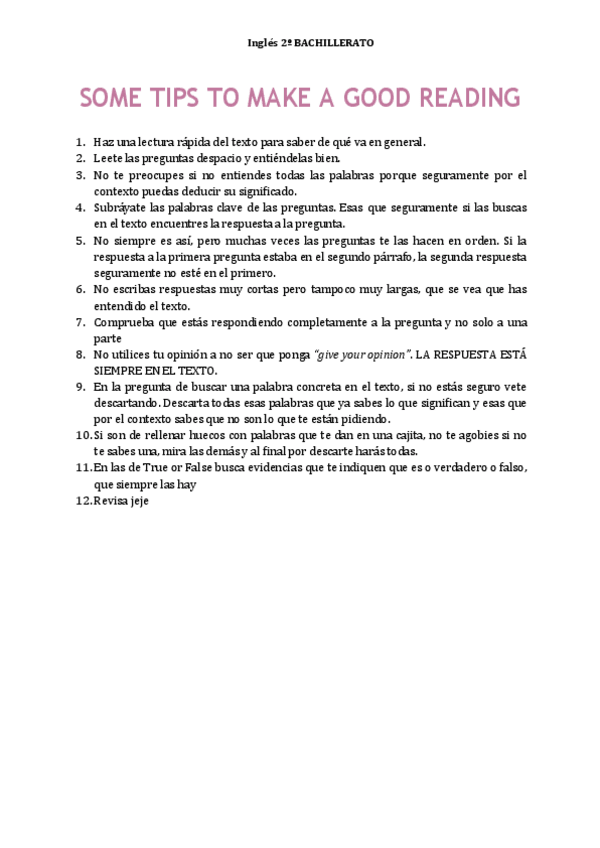 Inglés 2º BACHILLERATO

SOME TIPS TO MAKE A GOOD READING

1. Haz una lectura rápida del texto para saber de qué va en general.
2. Leete las preguntas despacio y entiéndelas bien.
3. No te preocupes si no entiendes todas las palabras porque seguramente por el contexto puedas deducir su significado.
4. Subráyate las palabras clave de las preguntas. Esas que seguramente si las buscas en el texto encuentres la respuesta a la pregunta.
5. No siempre es así, pero muchas veces las preguntas te las hacen en orden. Si la respuesta a la primera pregunta estaba en el segundo párrafo, la segunda respuesta seguramente no esté en el primero.
6. No escribas respuestas muy cortas pero tampoco muy largas, que se vea que has entendido el texto.
7. Comprueba que estás respondiendo completamente a la pregunta y no solo a una parte
8. No utilices tu opinión a no ser que ponga "give your opinion". LA RESPUESTA ESTÁ SIEMPRE EN EL TEXTO.
9. En la pregunta de buscar una palabra concreta en el texto, si no estás seguro vete descartando. Descarta todas esas palabras que ya sabes lo que significan y esas que por el contexto sabes que no son lo que te están pidiendo.
10. Si son de rellenar huecos con palabras que te dan en una cajita, no te agobies si no te sabes una, mira las demás y al final por descarte harás todas.
11. En las de True or False busca evidencias que te indiquen que es o verdadero o falso, que siempre las hay
12. Revisa jeje